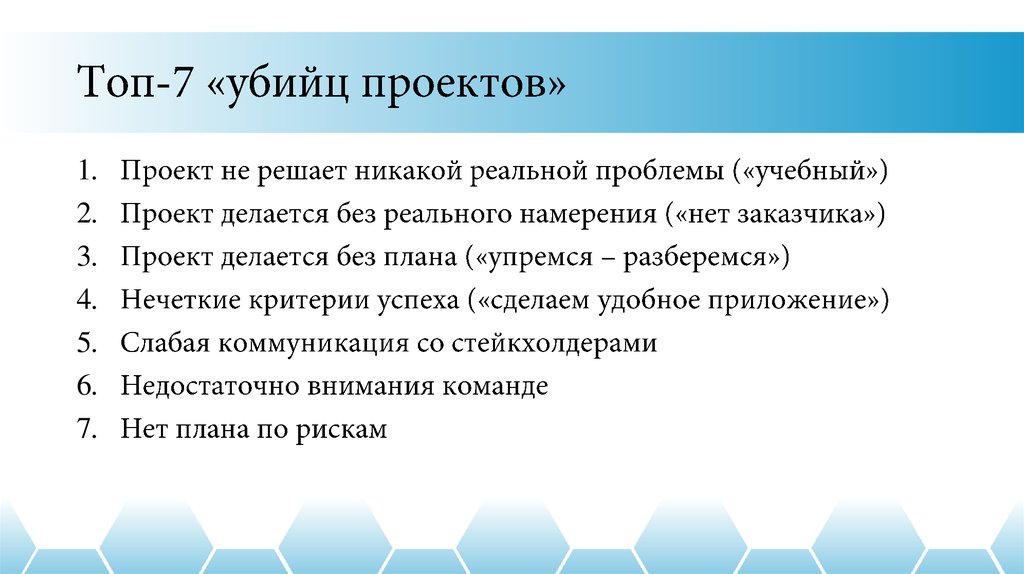 Топ-7 «убийц проектов»

1. Проект не решает никакой реальной проблемы («учебный»)
2. Проект делается без реального намерения («нет заказчика»)
3. Проект делается без плана («упремся – разберемся»)
4. Нечеткие критерии успеха («сделаем удобное приложение»)
5. Слабая коммуникация со стейкхолдерами
6. Недостаточно внимания команде
7. Нет плана по рискам